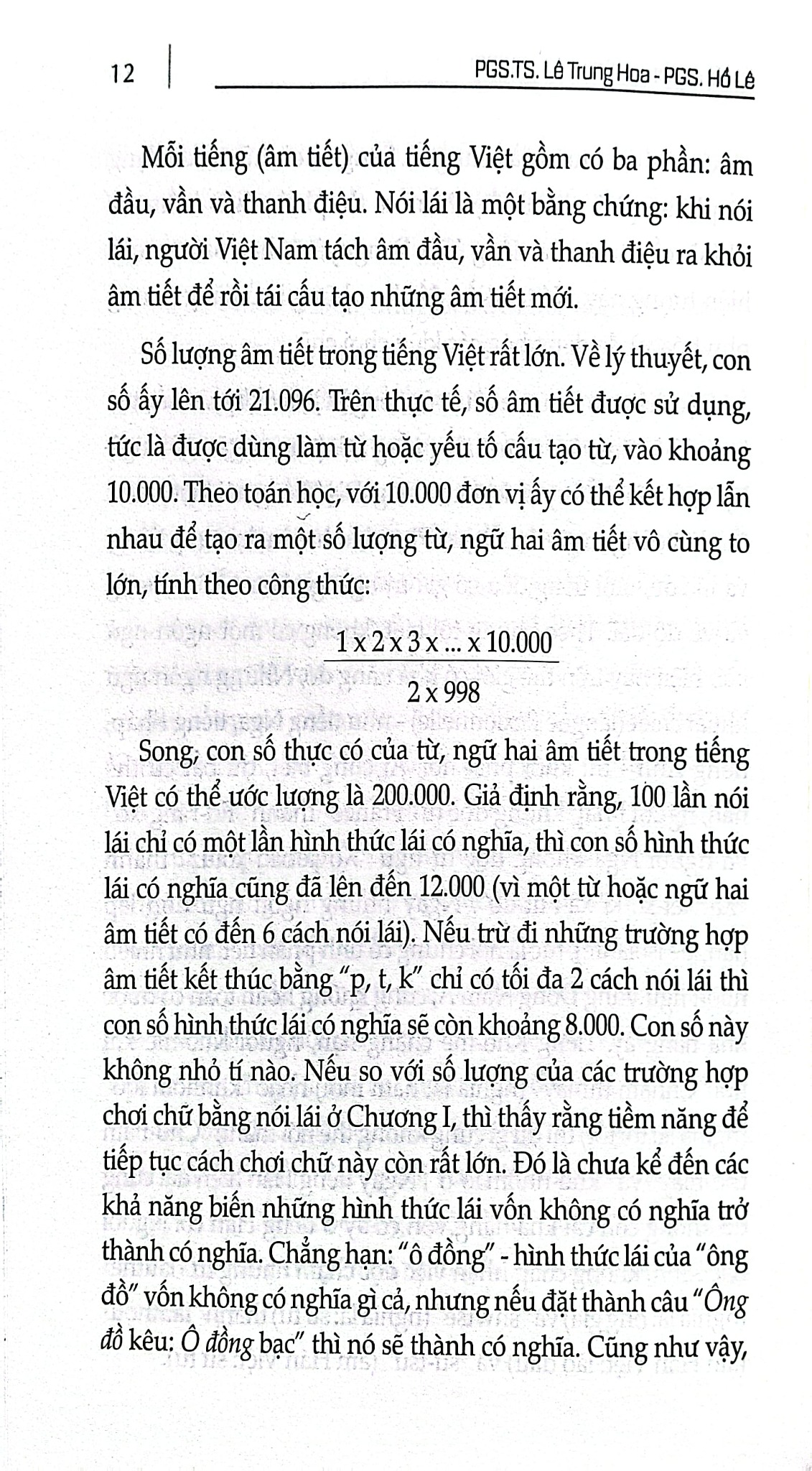 12 PGS.TS. Lê Trung Hoa - PGS. Hồ Lê

Mỗi tiếng (âm tiết) của tiếng Việt gồm có ba phần: âm đầu, vần và thanh điệu. Nói lái là một bằng chứng: khi nói lái, người Việt Nam tách âm đầu, vần và thanh điệu ra khỏi âm tiết để rồi tái cấu tạo những âm tiết mới.

Số lượng âm tiết trong tiếng Việt rất lớn. Về lý thuyết, con số ấy lên tới 21.096. Trên thực tế, số âm tiết được sử dụng, tức là được dùng làm từ hoặc yếu tố cấu tạo từ, vào khoảng 10.000. Theo toán học, với 10.000 đơn vị ấy có thể kết hợp lẫn nhau để tạo ra một số lượng từ, ngữ hai âm tiết vô cùng to lớn, tính theo công thức:

$\frac{1 \times 2 \times 3 \times ... \times 10.000}{2 \times 998}$

Song, con số thực có của từ, ngữ hai âm tiết trong tiếng Việt có thể ước lượng là 200.000. Giả định rằng, 100 lần nói lái chỉ có một lần hình thức lái có nghĩa, thì con số hình thức lái có nghĩa cũng đã lên đến 12.000 (vì một từ hoặc ngữ hai âm tiết có đến 6 cách nói lái). Nếu trừ đi những trường hợp âm tiết kết thúc bằng "p, t, k" chỉ có tối đa 2 cách nói lái thì con số hình thức lái có nghĩa sẽ còn khoảng 8.000. Con số này không nhỏ tí nào. Nếu so với số lượng của các trường hợp chơi chữ bằng nói lái ở Chương I, thì thấy rằng tiềm năng để tiếp tục cách chơi chữ này còn rất lớn. Đó là chưa kể đến các khả năng biến những hình thức lái vốn không có nghĩa trở thành có nghĩa. Chẳng hạn: "ô đồng" - hình thức lái của "ông đồ" vốn không có nghĩa gì cả, nhưng nếu đặt thành câu "Ông đồ kêu: Ô đồng bạc" thì nó sẽ thành có nghĩa. Cũng như vậy,